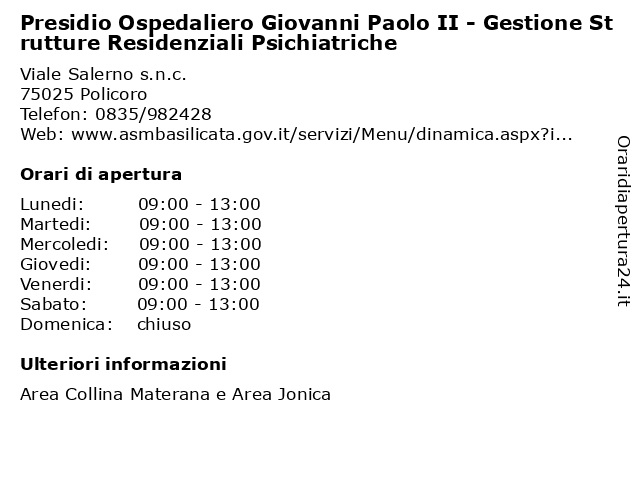 Presidio Ospedaliero Giovanni Paolo II - Gestione Strutture Residenziali Psichiatriche

Viale Salerno s.n.c.
75025 Policoro
Telefon: 0835/982428
Web: www.asmbasilicata.gov.it/servizi/Menu/dinamica.aspx?i...

Orari di apertura

| | |
|---|---|
| Lunedi: | 09:00 - 13:00 |
| Martedi: | 09:00 - 13:00 |
| Mercoledi: | 09:00 - 13:00 |
| Giovedi: | 09:00 - 13:00 |
| Venerdi: | 09:00 - 13:00 |
| Sabato: | 09:00 - 13:00 |
| Domenica: | chiuso |

Ulteriori informazioni

Area Collina Materana e Area Jonica

Oraridiapertura24.it